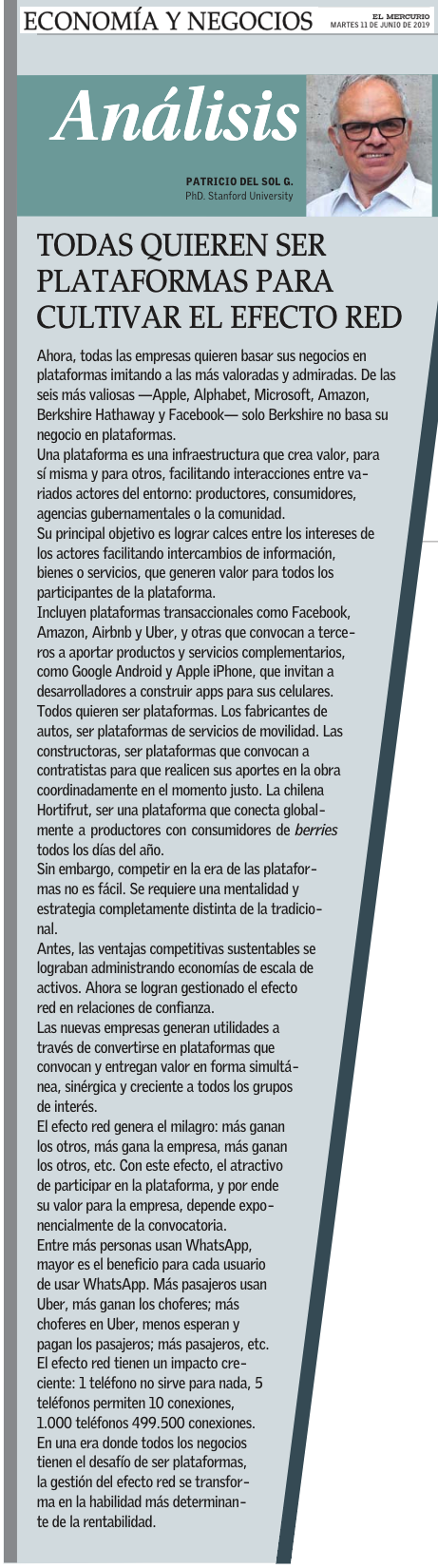 ECONOMÍA Y NEGOCIOS

EL MERCURIO
MARTES 11 DE JUNIO DE 2019

Análisis

PATRICIO DEL SOL G.
PhD. Stanford University

TODAS QUIEREN SER PLATAFORMAS PARA CULTIVAR EL EFECTO RED

Ahora, todas las empresas quieren basar sus negocios en plataformas imitando a las más valoradas y admiradas. De las seis más valiosas —Apple, Alphabet, Microsoft, Amazon, Berkshire Hathaway y Facebook— solo Berkshire no basa su negocio en plataformas.

Una plataforma es una infraestructura que crea valor, para sí misma y para otros, facilitando interacciones entre variados actores del entorno: productores, consumidores, agencias gubernamentales o la comunidad.

Su principal objetivo es lograr calces entre los intereses de los actores facilitando intercambios de información, bienes o servicios, que generen valor para todos los participantes de la plataforma.

Incluyen plataformas transaccionales como Facebook, Amazon, Airbnb y Uber, y otras que convocan a terceros a aportar productos y servicios complementarios, como Google Android y Apple iPhone, que invitan a desarrolladores a construir apps para sus celulares.

Todos quieren ser plataformas. Los fabricantes de autos, ser plataformas de servicios de movilidad. Las constructoras, ser plataformas que convocan a contratistas para que realicen sus aportes en la obra coordinadamente en el momento justo. La chilena Hortifrut, ser una plataforma que conecta globalmente a productores con consumidores de berries todos los días del año.

Sin embargo, competir en la era de las plataformas no es fácil. Se requiere una mentalidad y estrategia completamente distinta de la tradicional.

Antes, las ventajas competitivas sustentables se lograban administrando economías de escala de activos. Ahora se logran gestionado el efecto red en relaciones de confianza.

Las nuevas empresas generan utilidades a través de convertirse en plataformas que convocan y entregan valor en forma simultánea, sinérgica y creciente a todos los grupos de interés.

El efecto red genera el milagro: más ganan los otros, más gana la empresa, más ganan los otros, etc. Con este efecto, el atractivo de participar en la plataforma, y por ende su valor para la empresa, depende exponencialmente de la convocatoria.

Entre más personas usan WhatsApp, mayor es el beneficio para cada usuario de usar WhatsApp. Más pasajeros usan Uber, más ganan los choferes; más choferes en Uber, menos esperan y pagan los pasajeros; más pasajeros, etc.

El efecto red tienen un impacto creciente: 1 teléfono no sirve para nada, 5 teléfonos permiten 10 conexiones, 1.000 teléfonos 499.500 conexiones.

En una era donde todos los negocios tienen el desafío de ser plataformas, la gestión del efecto red se transforma en la habilidad más determinante de la rentabilidad.